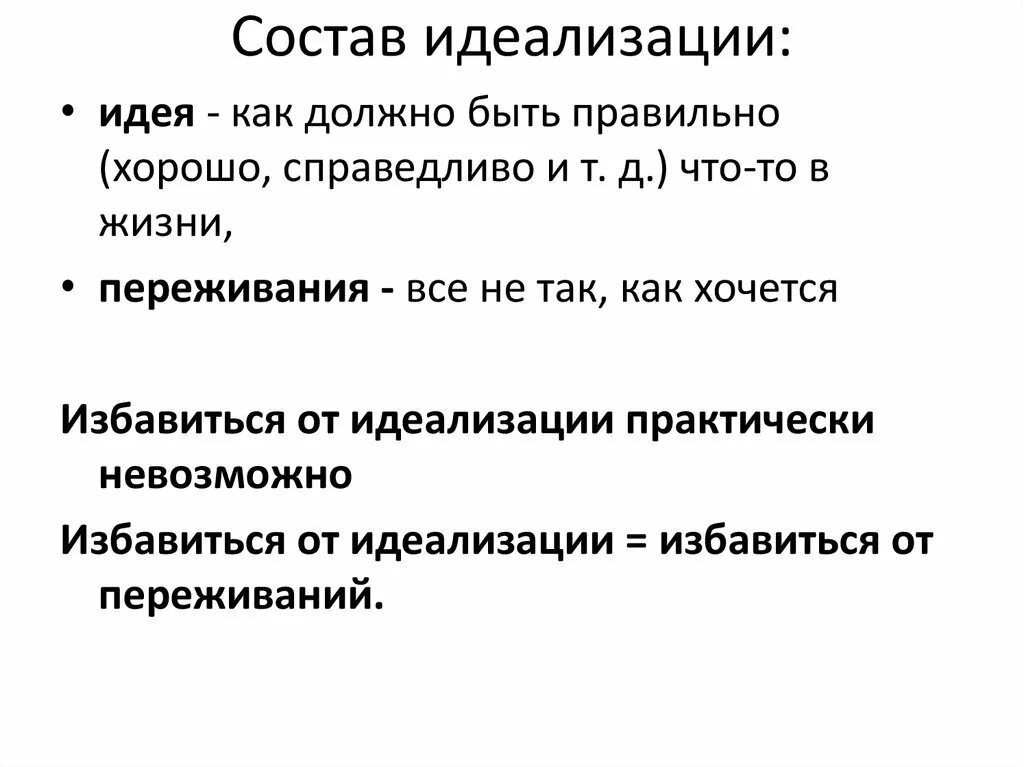 Состав идеализации:

• идея - как должно быть правильно (хорошо, справедливо и т. д.) что-то в жизни,
• переживания - все не так, как хочется

Избавиться от идеализации практически невозможно

Избавиться от идеализации = избавиться от переживаний.